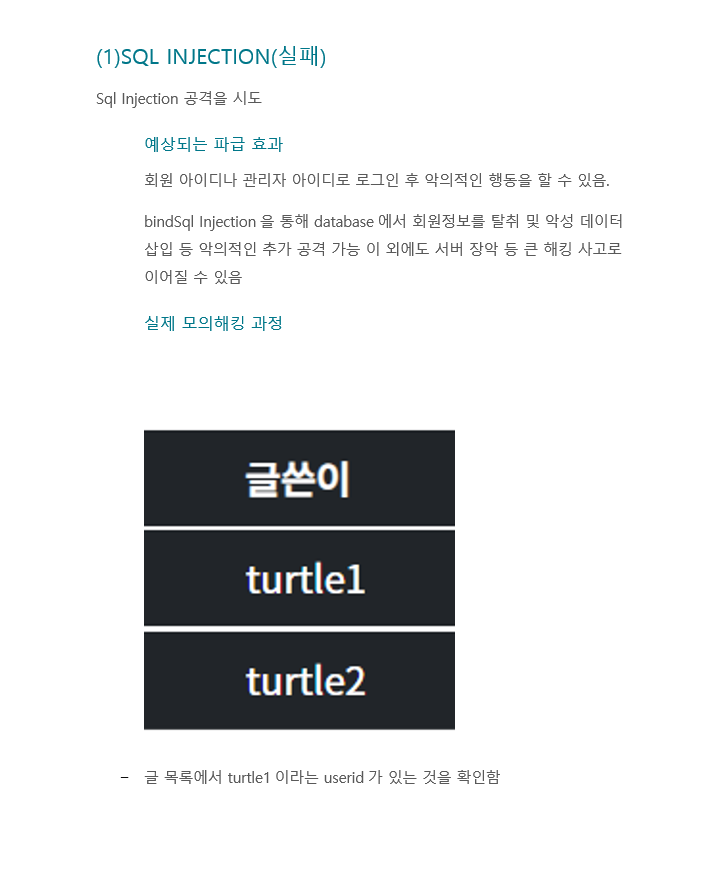 (1)SQL INJECTION(실패)

Sql Injection 공격을 시도

예상되는 파급 효과

회원 아이디나 관리자 아이디로 로그인 후 악의적인 행동을 할 수 있음.

bindSql Injection 을 통해 database 에서 회원정보를 탈취 및 악성 데이터 삽입 등 악의적인 추가 공격 가능 이 외에도 서버 장악 등 큰 해킹 사고로 이어질 수 있음

실제 모의해킹 과정

글쓴이

turtle1

turtle2

- 글 목록에서 turtle1 이라는 userid 가 있는 것을 확인함